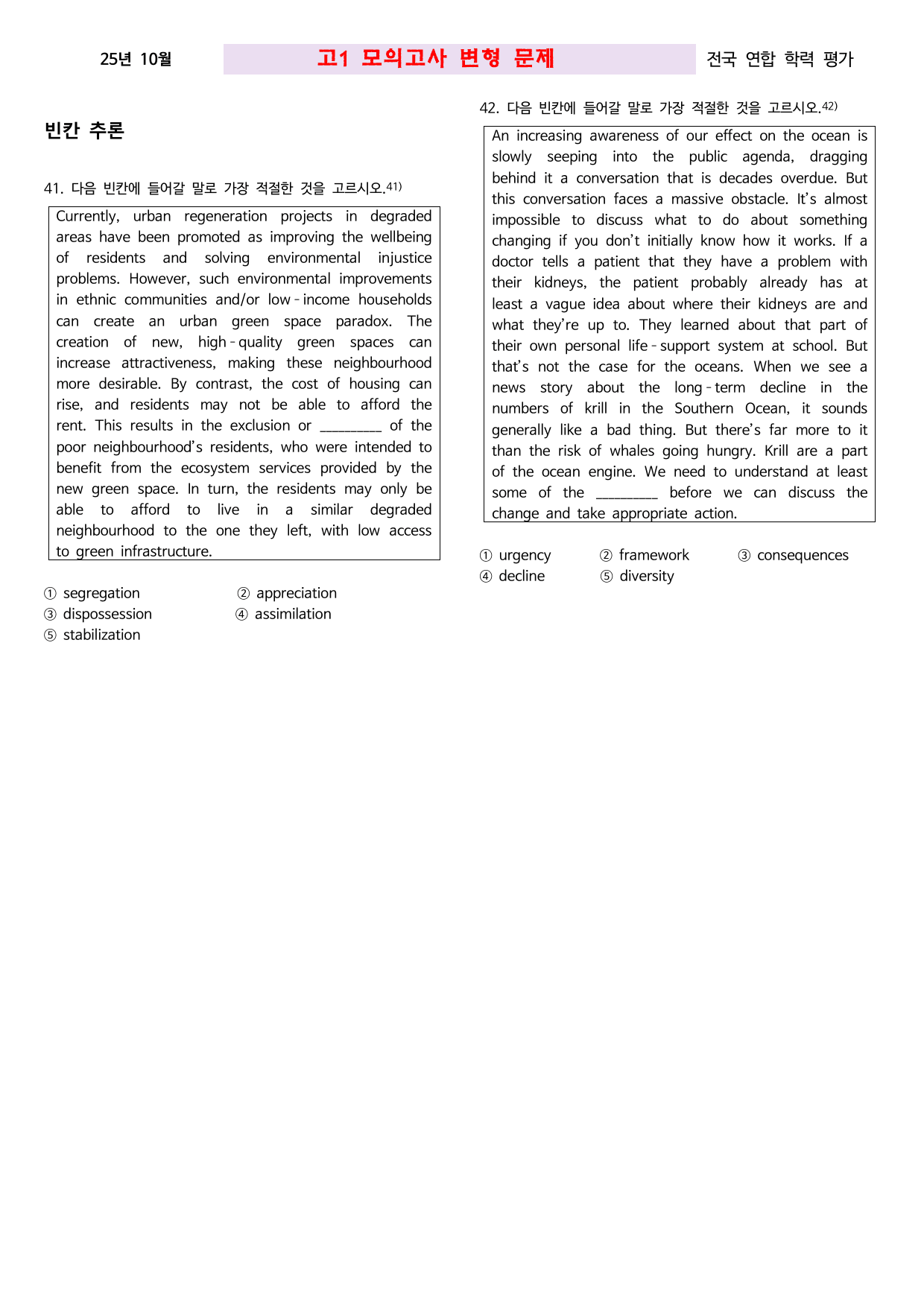 25년 10월 고1 모의고사 변형 문제 전국 연합 학력 평가

빈칸 추론

41. 다음 빈칸에 들어갈 말로 가장 적절한 것을 고르시오.$^{41)}$

Currently, urban regeneration projects in degraded areas have been promoted as improving the wellbeing of residents and solving environmental injustice problems. However, such environmental improvements in ethnic communities and/or low-income households can create an urban green space paradox. The creation of new, high-quality green spaces can increase attractiveness, making these neighbourhood more desirable. By contrast, the cost of housing can rise, and residents may not be able to afford the rent. This results in the exclusion or ____ of the poor neighbourhood's residents, who were intended to benefit from the ecosystem services provided by the new green space. In turn, the residents may only be able to afford to live in a similar degraded neighbourhood to the one they left, with low access to green infrastructure.

① segregation ② appreciation
③ dispossession ④ assimilation
⑤ stabilization

42. 다음 빈칸에 들어갈 말로 가장 적절한 것을 고르시오.$^{42)}$

An increasing awareness of our effect on the ocean is slowly seeping into the public agenda, dragging behind it a conversation that is decades overdue. But this conversation faces a massive obstacle. It's almost impossible to discuss what to do about something changing if you don't initially know how it works. If a doctor tells a patient that they have a problem with their kidneys, the patient probably already has at least a vague idea about where their kidneys are and what they're up to. They learned about that part of their own personal life-support system at school. But that's not the case for the oceans. When we see a news story about the long-term decline in the numbers of krill in the Southern Ocean, it sounds generally like a bad thing. But there's far more to it than the risk of whales going hungry. Krill are a part of the ocean engine. We need to understand at least some of the ____ before we can discuss the change and take appropriate action.

① urgency ② framework ③ consequences
④ decline ⑤ diversity